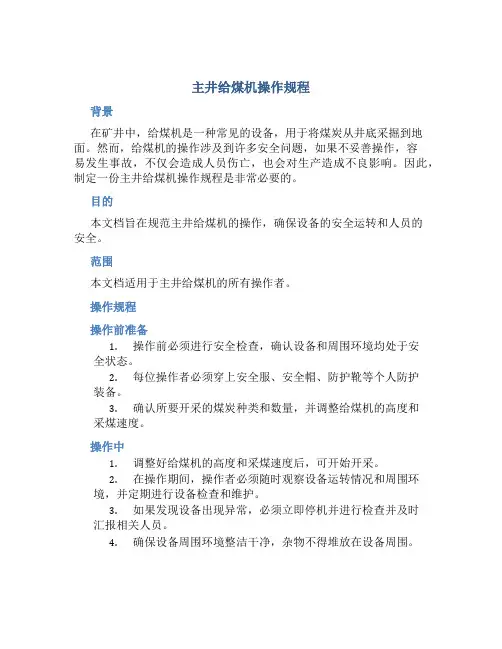 主井给煤机操作规程

背景

在矿井中，给煤机是一种常见的设备，用于将煤炭从井底采掘到地面。然而，给煤机的操作涉及到许多安全问题，如果不妥善操作，容易发生事故，不仅会造成人员伤亡，也会对生产造成不良影响。因此，制定一份主井给煤机操作规程是非常必要的。

目的

本文档旨在规范主井给煤机的操作，确保设备的安全运转和人员的安全。

范围

本文档适用于主井给煤机的所有操作者。

操作规程

操作前准备

1. 操作前必须进行安全检查，确认设备和周围环境均处于安全状态。
2. 每位操作者必须穿上安全服、安全帽、防护靴等个人防护装备。
3. 确认所要开采的煤炭种类和数量，并调整给煤机的高度和采煤速度。

操作中

1. 调整好给煤机的高度和采煤速度后，可开始开采。
2. 在操作期间，操作者必须随时观察设备运转情况和周围环境，并定期进行设备检查和维护。
3. 如果发现设备出现异常，必须立即停机并进行检查并及时汇报相关人员。
4. 确保设备周围环境整洁干净，杂物不得堆放在设备周围。